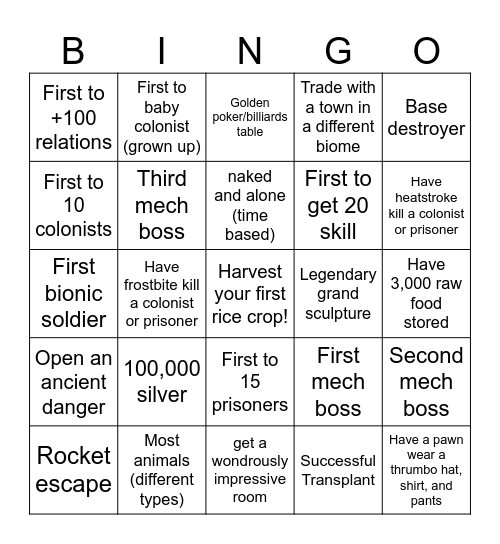 | B | I | N | G | O |
|---|---|---|---|---|
| First to +100 relations | First to baby colonist (grown up) | Golden poker/billiards table | Trade with a town in a different biome | Base destroyer |
| First to 10 colonists | Third mech boss | naked and alone (time based) | First to get 20 skill | Have heatstroke kill a colonist or prisoner |
| First bionic soldier | Have frostbite kill a colonist or prisoner | Harvest your first rice crop! | Legendary grand sculpture | Have 3,000 raw food stored |
| Open an ancient danger | 100,000 silver | First to 15 prisoners | First mech boss | Second mech boss |
| Rocket escape | Most animals (different types) | get a wondrously impressive room | Successful Transplant | Have a pawn wear a thrumbo hat, shirt, and pants |